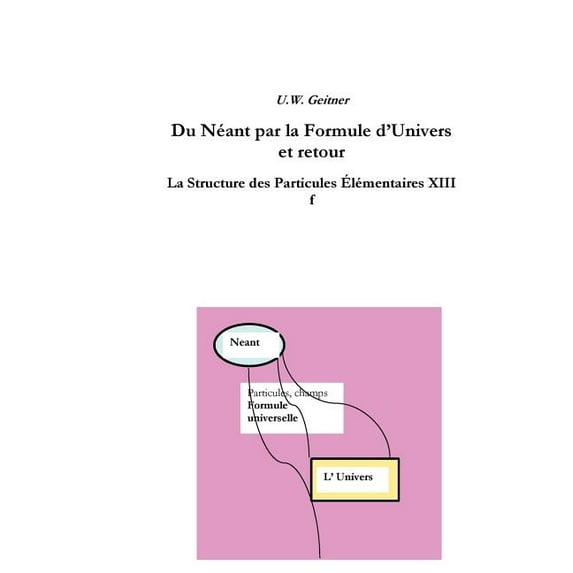 U.W. Geitner

Du Néant par la Formule d'Univers et retour

La Structure des Particules Élémentaires XIII f

Neant

Particules, champs
Formule universelle

L' Univers